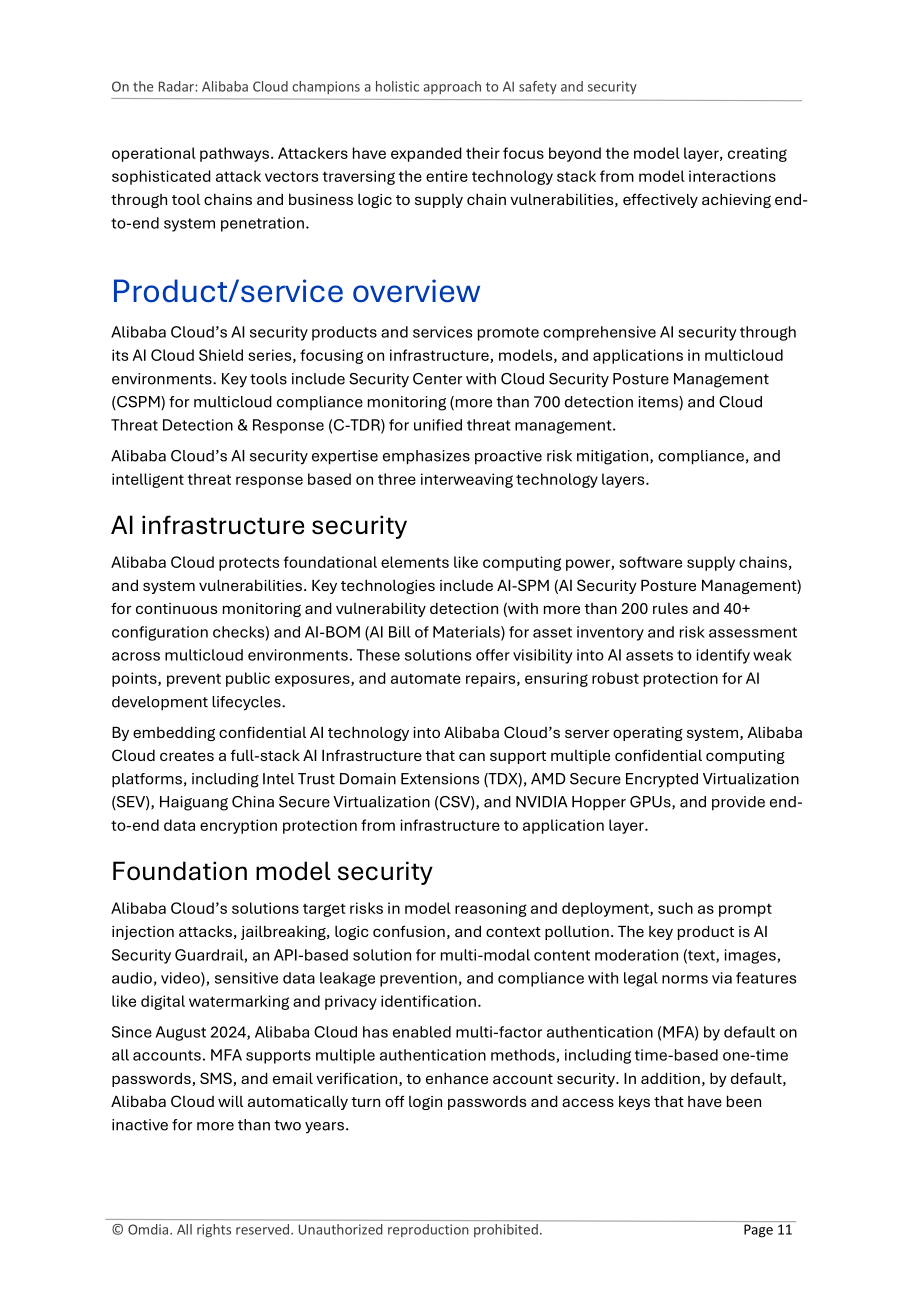 On the Radar: Alibaba Cloud champions a holistic approach to AI safety and security

operational pathways. Attackers have expanded their focus beyond the model layer, creating sophisticated attack vectors traversing the entire technology stack from model interactions through tool chains and business logic to supply chain vulnerabilities, effectively achieving end-to-end system penetration.

Product/service overview

Alibaba Cloud's AI security products and services promote comprehensive AI security through its AI Cloud Shield series, focusing on infrastructure, models, and applications in multicloud environments. Key tools include Security Center with Cloud Security Posture Management (CSPM) for multicloud compliance monitoring (more than 700 detection items) and Cloud Threat Detection & Response (C-TDR) for unified threat management.

Alibaba Cloud's AI security expertise emphasizes proactive risk mitigation, compliance, and intelligent threat response based on three interweaving technology layers.

AI infrastructure security

Alibaba Cloud protects foundational elements like computing power, software supply chains, and system vulnerabilities. Key technologies include AI-SPM (AI Security Posture Management) for continuous monitoring and vulnerability detection (with more than 200 rules and 40+ configuration checks) and AI-BOM (AI Bill of Materials) for asset inventory and risk assessment across multicloud environments. These solutions offer visibility into AI assets to identify weak points, prevent public exposures, and automate repairs, ensuring robust protection for AI development lifecycles.

By embedding confidential AI technology into Alibaba Cloud's server operating system, Alibaba Cloud creates a full-stack AI Infrastructure that can support multiple confidential computing platforms, including Intel Trust Domain Extensions (TDX), AMD Secure Encrypted Virtualization (SEV), Haiguang China Secure Virtualization (CSV), and NVIDIA Hopper GPUs, and provide end-to-end data encryption protection from infrastructure to application layer.

Foundation model security

Alibaba Cloud's solutions target risks in model reasoning and deployment, such as prompt injection attacks, jailbreaking, logic confusion, and context pollution. The key product is AI Security Guardrail, an API-based solution for multi-modal content moderation (text, images, audio, video), sensitive data leakage prevention, and compliance with legal norms via features like digital watermarking and privacy identification.

Since August 2024, Alibaba Cloud has enabled multi-factor authentication (MFA) by default on all accounts. MFA supports multiple authentication methods, including time-based one-time passwords, SMS, and email verification, to enhance account security. In addition, by default, Alibaba Cloud will automatically turn off login passwords and access keys that have been inactive for more than two years.

© Omdia. All rights reserved. Unauthorized reproduction prohibited.
Page 11